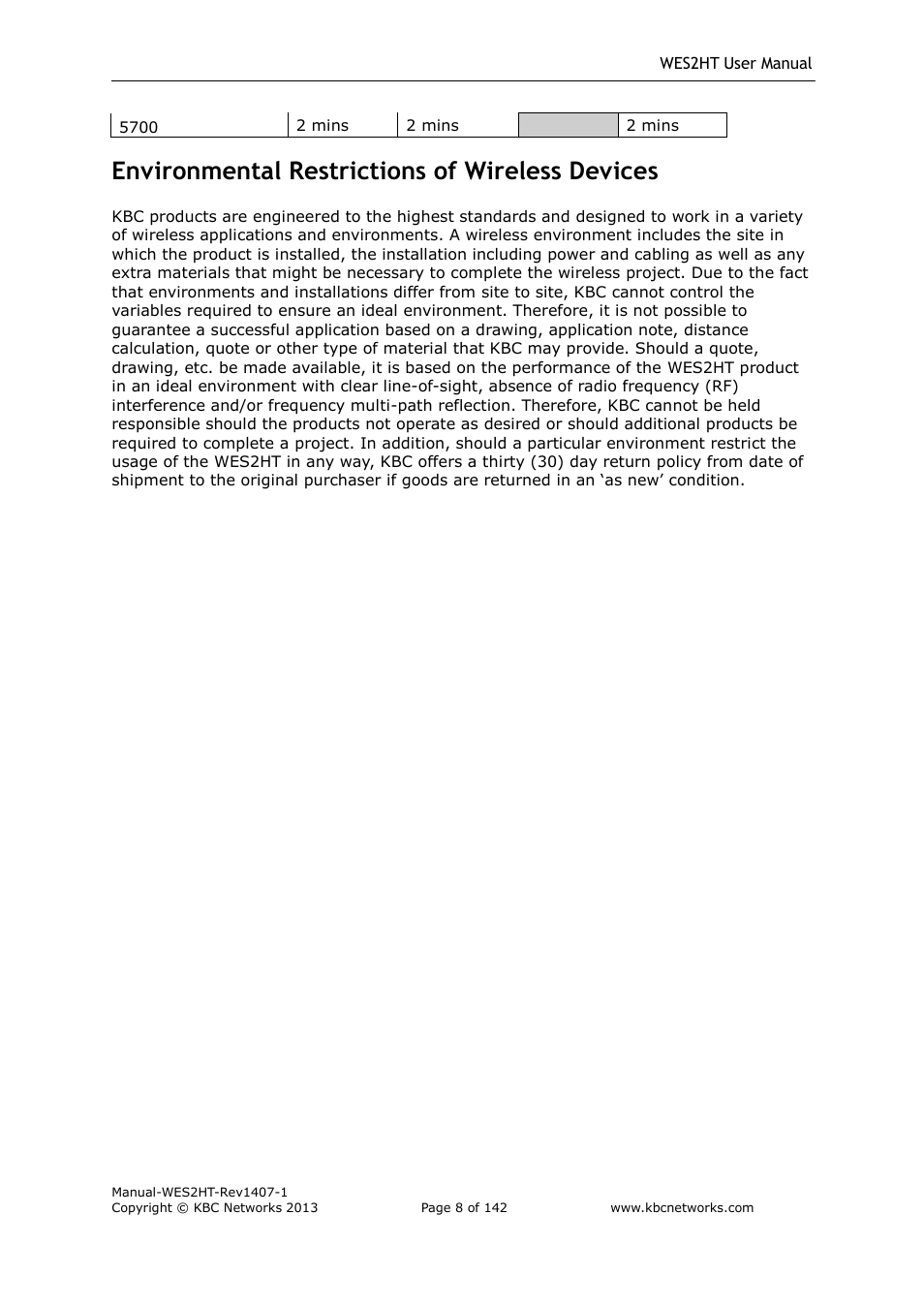 WES2HT User Manual

| 5700 | 2 mins | 2 mins |  | 2 mins |
|---|---|---|---|---|

Environmental Restrictions of Wireless Devices

KBC products are engineered to the highest standards and designed to work in a variety of wireless applications and environments. A wireless environment includes the site in which the product is installed, the installation including power and cabling as well as any extra materials that might be necessary to complete the wireless project. Due to the fact that environments and installations differ from site to site, KBC cannot control the variables required to ensure an ideal environment. Therefore, it is not possible to guarantee a successful application based on a drawing, application note, distance calculation, quote or other type of material that KBC may provide. Should a quote, drawing, etc. be made available, it is based on the performance of the WES2HT product in an ideal environment with clear line-of-sight, absence of radio frequency (RF) interference and/or frequency multi-path reflection. Therefore, KBC cannot be held responsible should the products not operate as desired or should additional products be required to complete a project. In addition, should a particular environment restrict the usage of the WES2HT in any way, KBC offers a thirty (30) day return policy from date of shipment to the original purchaser if goods are returned in an ‘as new’ condition.

Manual-WES2HT-Rev1407-1
Copyright © KBC Networks 2013 Page 8 of 142 www.kbcnetworks.com